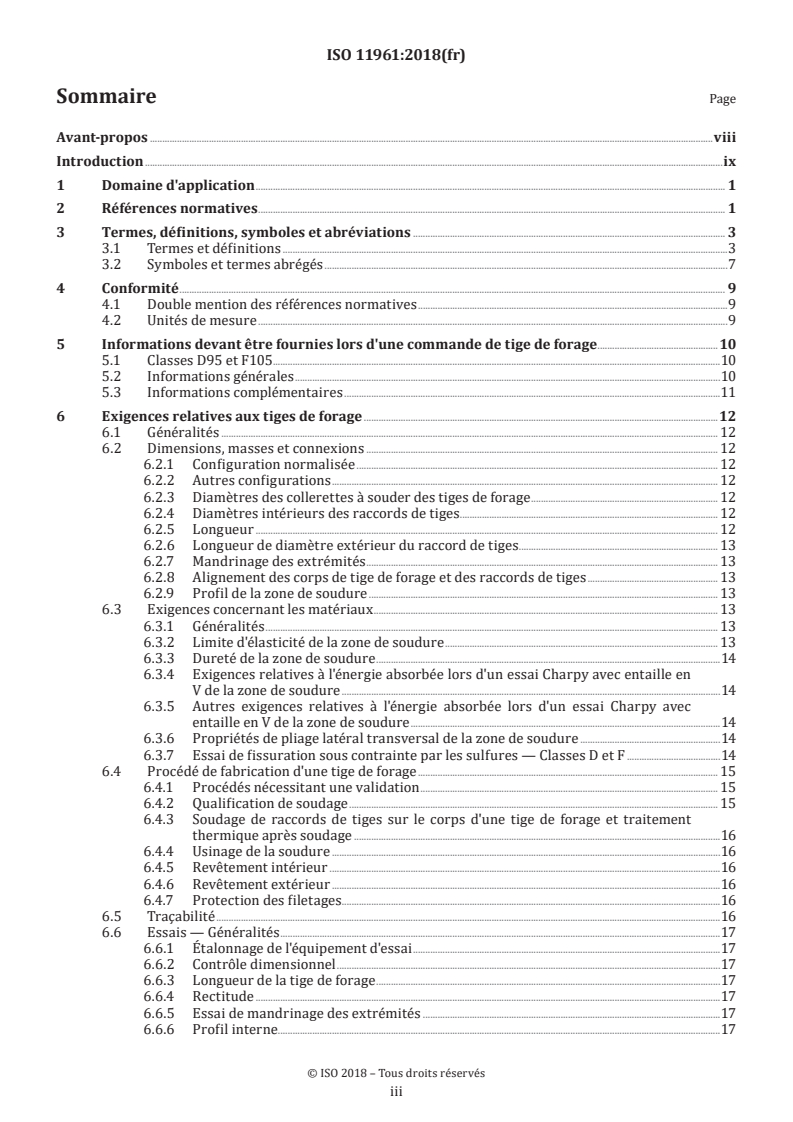 ISO 11961:2018(fr)

Sommaire

Page

Avant-propos viii

Introduction ix

1 Domaine d'application 1

2 Références normatives 1

3 Termes, définitions, symboles et abréviations 3
3.1 Termes et définitions 3
3.2 Symboles et termes abrégés 7

4 Conformité 9
4.1 Double mention des références normatives 9
4.2 Unités de mesure 9

5 Informations devant être fournies lors d'une commande de tige de forage 10
5.1 Classes D95 et F105 10
5.2 Informations générales 10
5.3 Informations complémentaires 11

6 Exigences relatives aux tiges de forage 12
6.1 Généralités 12
6.2 Dimensions, masses et connexions 12
6.2.1 Configuration normalisée 12
6.2.2 Autres configurations 12
6.2.3 Diamètres des collerettes à souder des tiges de forage 12
6.2.4 Diamètres intérieurs des raccords de tiges 12
6.2.5 Longueur 12
6.2.6 Longueur de diamètre extérieur du raccord de tiges 13
6.2.7 Mandrinage des extrémités 13
6.2.8 Alignement des corps de tige de forage et des raccords de tiges 13
6.2.9 Profil de la zone de soudure 13
6.3 Exigences concernant les matériaux 13
6.3.1 Généralités 13
6.3.2 Limite d'élasticité de la zone de soudure 13
6.3.3 Dureté de la zone de soudure 14
6.3.4 Exigences relatives à l'énergie absorbée lors d'un essai Charpy avec entaille en V de la zone de soudure 14
6.3.5 Autres exigences relatives à l'énergie absorbée lors d'un essai Charpy avec entaille en V de la zone de soudure 14
6.3.6 Propriétés de pliage latéral transversal de la zone de soudure 14
6.3.7 Essai de fissuration sous contrainte par les sulfures — Classes D et F 14
6.4 Procédé de fabrication d'une tige de forage 15
6.4.1 Procédés nécessitant une validation 15
6.4.2 Qualification de soudage 15
6.4.3 Soudage de raccords de tiges sur le corps d'une tige de forage et traitement thermique après soudage 16
6.4.4 Usinage de la soudure 16
6.4.5 Revêtement intérieur 16
6.4.6 Revêtement extérieur 16
6.4.7 Protection des filetages 16
6.5 Traçabilité 16
6.6 Essais — Généralités 17
6.6.1 Étalonnage de l'équipement d'essai 17
6.6.2 Contrôle dimensionnel 17
6.6.3 Longueur de la tige de forage 17
6.6.4 Rectitude 17
6.6.5 Essai de mandrinage des extrémités 17
6.6.6 Profil interne 17

© ISO 2018 – Tous droits réservés
iii